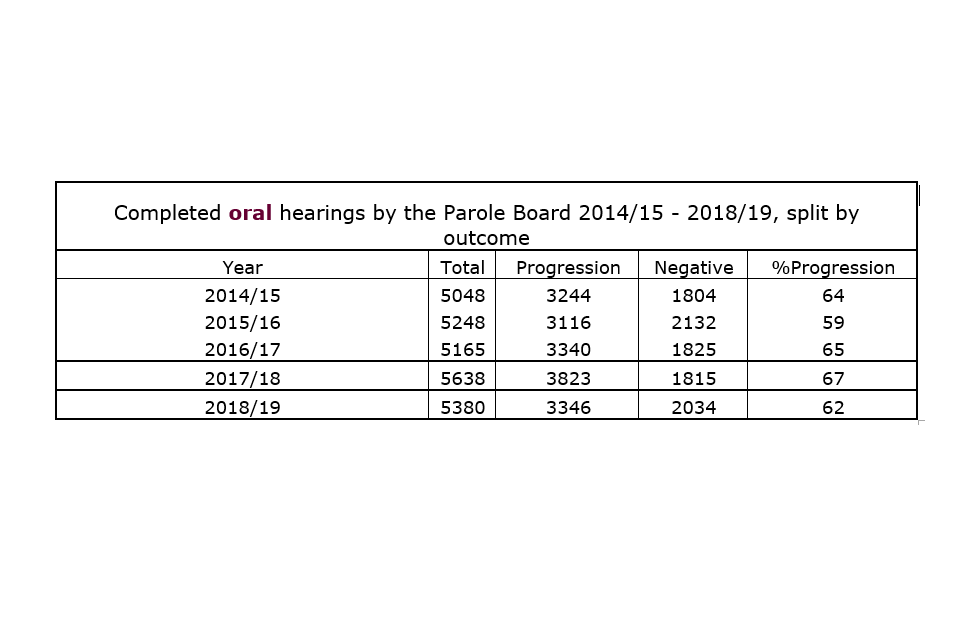 Completed oral hearings by the Parole Board 2014/15 - 2018/19, split by outcome

| Year | Total | Progression | Negative | %Progression |
|---|---|---|---|---|
| 2014/15 | 5048 | 3244 | 1804 | 64 |
| 2015/16 | 5248 | 3116 | 2132 | 59 |
| 2016/17 | 5165 | 3340 | 1825 | 65 |
| 2017/18 | 5638 | 3823 | 1815 | 67 |
| 2018/19 | 5380 | 3346 | 2034 | 62 |